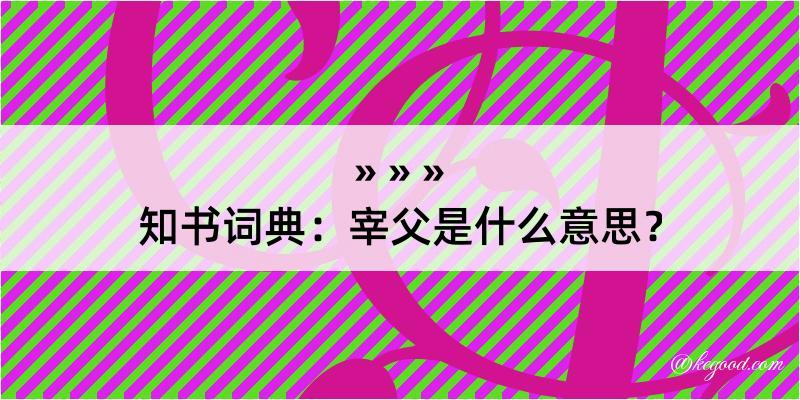 » » »
知书词典：宰父是什么意思？
@kegood.com